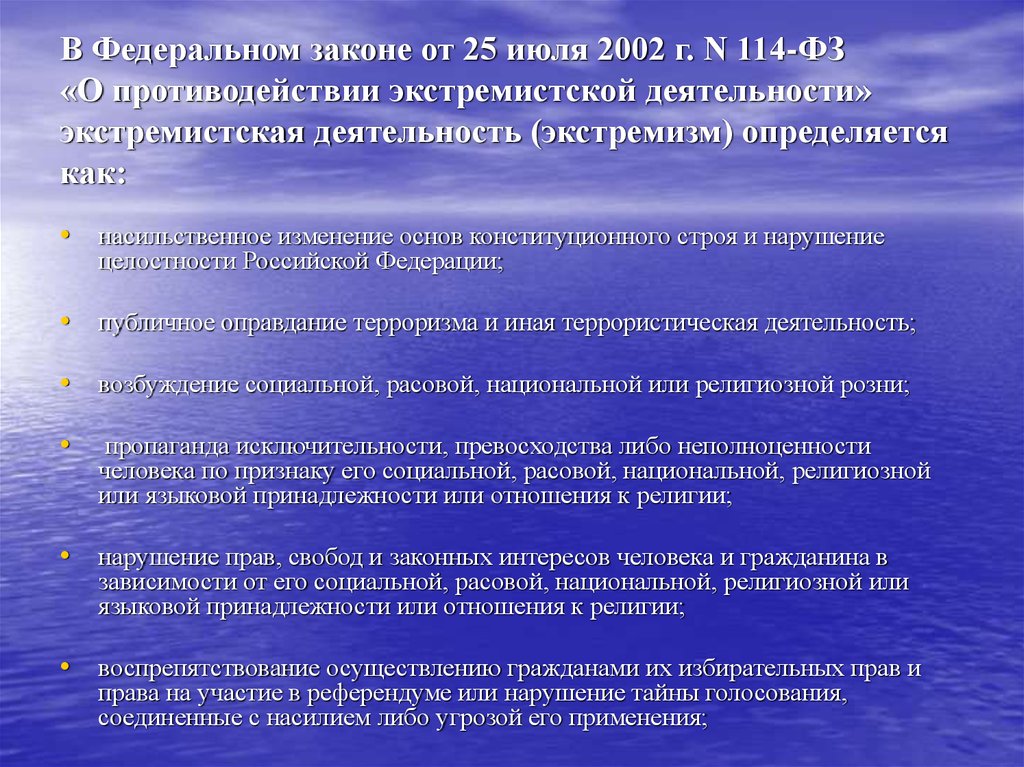 В Федеральном законе от 25 июля 2002 г. N 114-ФЗ «О противодействии экстремистской деятельности» экстремистская деятельность (экстремизм) определяется как:

• насильственное изменение основ конституционного строя и нарушение целостности Российской Федерации;

• публичное оправдание терроризма и иная террористическая деятельность;

• возбуждение социальной, расовой, национальной или религиозной розни;

• пропаганда исключительности, превосходства либо неполноценности человека по признаку его социальной, расовой, национальной, религиозной или языковой принадлежности или отношения к религии;

• нарушение прав, свобод и законных интересов человека и гражданина в зависимости от его социальной, расовой, национальной, религиозной или языковой принадлежности или отношения к религии;

• воспрепятствование осуществлению гражданами их избирательных прав и права на участие в референдуме или нарушение тайны голосования, соединенные с насилием либо угрозой его применения;